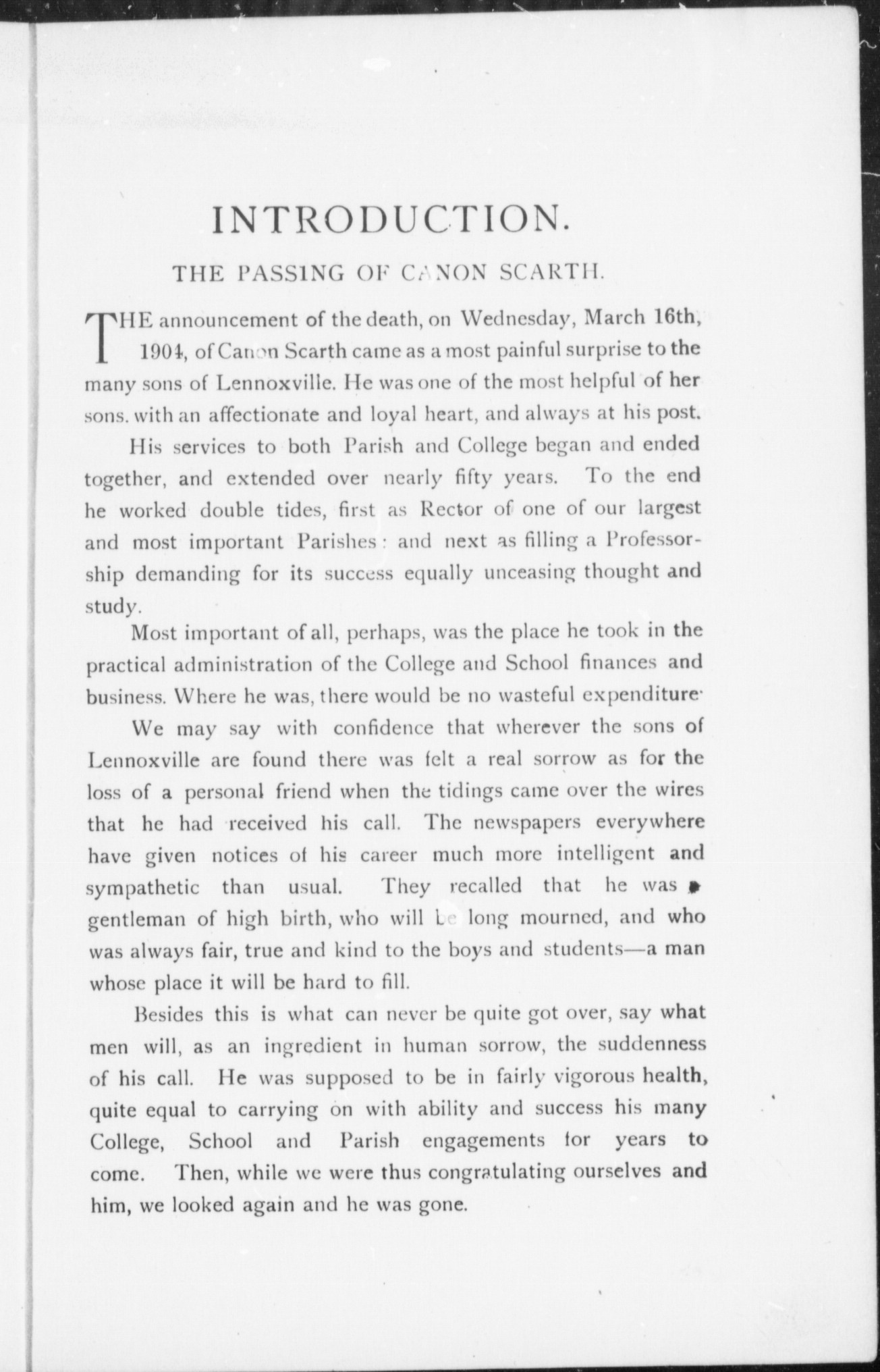 INTRODUCTION.

THE PASSING OF CANON SCARTH.

THE announcement of the death, on Wednesday, March 16th, 1904, of Canon Scarth came as a most painful surprise to the many sons of Lennoxville. He was one of the most helpful of her sons. with an affectionate and loyal heart, and always at his post.

His services to both Parish and College began and ended together, and extended over nearly fifty years. To the end he worked double tides, first as Rector of one of our largest and most important Parishes: and next as filling a Professorship demanding for its success equally unceasing thought and study.

Most important of all, perhaps, was the place he took in the practical administration of the College and School finances and business. Where he was, there would be no wasteful expenditure·

We may say with confidence that wherever the sons of Lennoxville are found there was felt a real sorrow as for the loss of a personal friend when the tidings came over the wires that he had received his call. The newspapers everywhere have given notices of his career much more intelligent and sympathetic than usual. They recalled that he was a gentleman of high birth, who will be long mourned, and who was always fair, true and kind to the boys and students—a man whose place it will be hard to fill.

Besides this is what can never be quite got over, say what men will, as an ingredient in human sorrow, the suddenness of his call. He was supposed to be in fairly vigorous health, quite equal to carrying on with ability and success his many College, School and Parish engagements for years to come. Then, while we were thus congratulating ourselves and him, we looked again and he was gone.